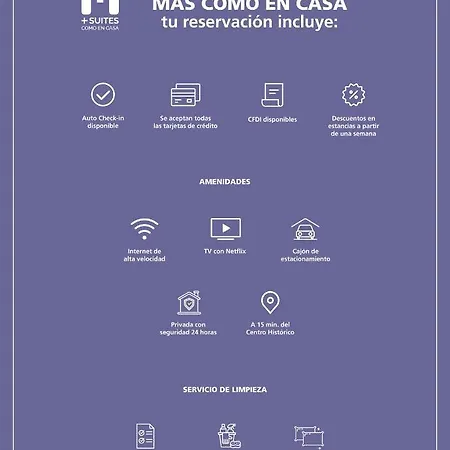 +SUITES
COMO EN CASA

MÁS COMO EN CASA
tu reservación incluye:

Auto Check-in disponible

Se aceptan todas las tarjetas de crédito

CFDI disponibles

Descuentos en estancias a partir de una semana

AMENIDADES

Internet de alta velocidad

TV con Netflix

Cajón de estacionamiento

Privada con seguridad 24 horas

A 15 min. del Centro Histórico

SERVICIO DE LIMPIEZA